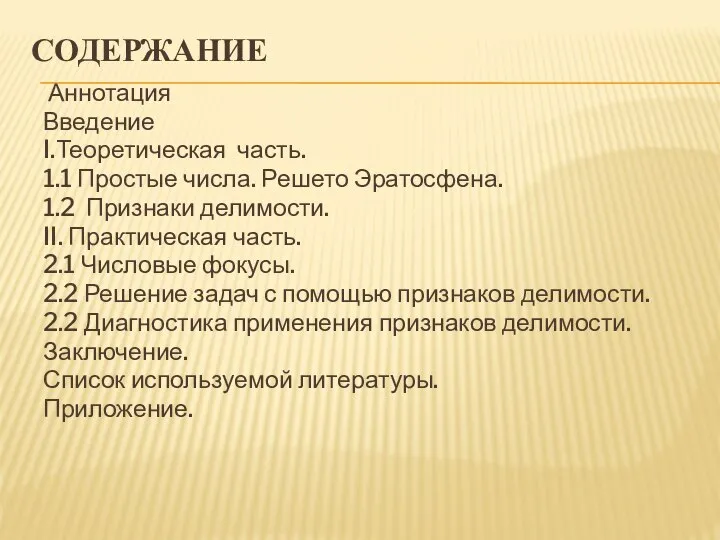 СОДЕРЖАНИЕ

Аннотация
Введение
I.Теоретическая часть.
1.1 Простые числа. Решето Эратосфена.
1.2 Признаки делимости.
II. Практическая часть.
2.1 Числовые фокусы.
2.2 Решение задач с помощью признаков делимости.
2.2 Диагностика применения признаков делимости.
Заключение.
Список используемой литературы.
Приложение.